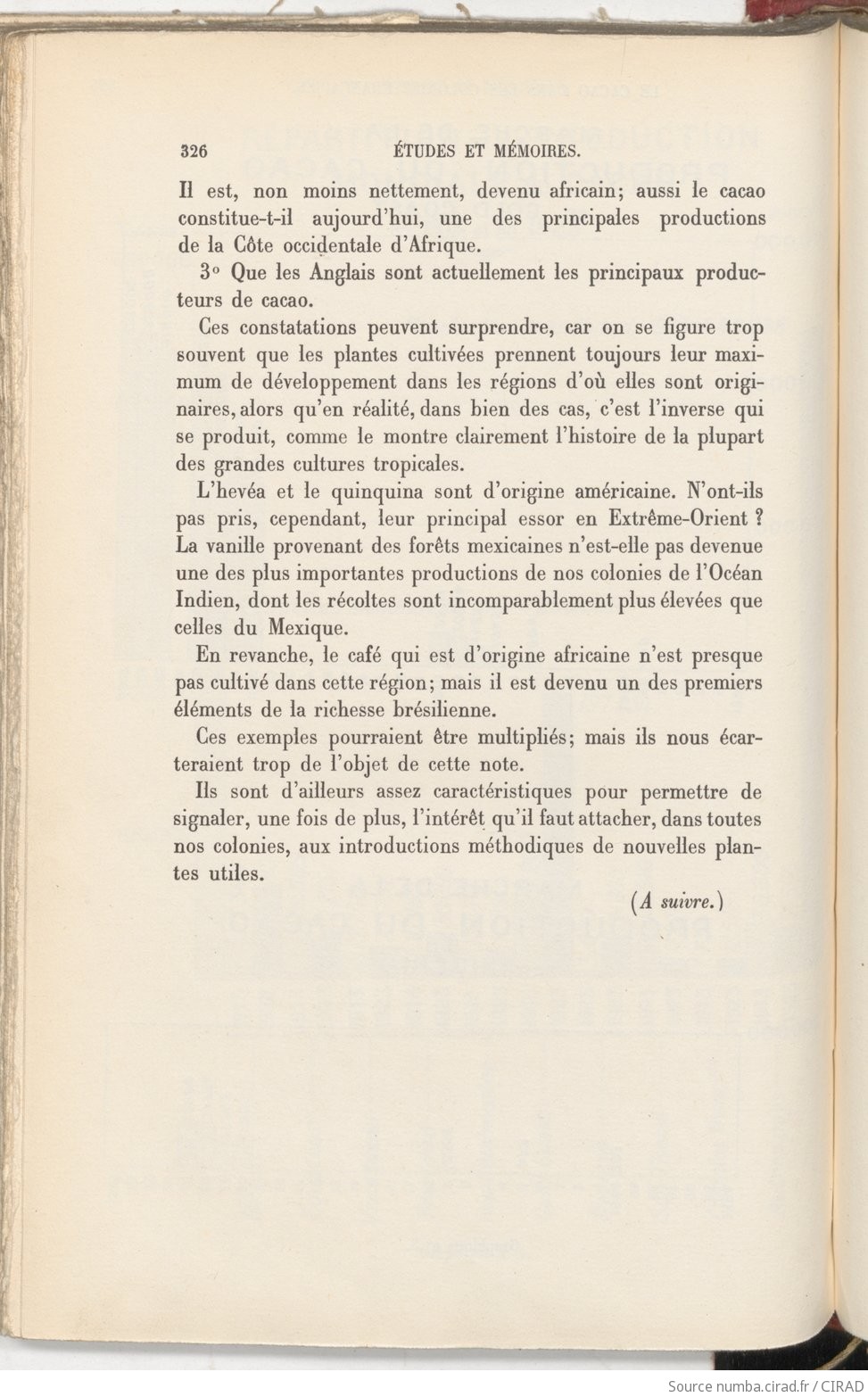 326 ÉTUDES ET MÉMOIRES.

Il est, non moins nettement, devenu africain; aussi le cacao constitue-t-il aujourd'hui, une des principales productions de la Côte occidentale d'Afrique.

3° Que les Anglais sont actuellement les principaux producteurs de cacao.

Ces constatations peuvent surprendre, car on se figure trop souvent que les plantes cultivées prennent toujours leur maximum de développement dans les régions d'où elles sont originaires, alors qu'en réalité, dans bien des cas, c'est l'inverse qui se produit, comme le montre clairement l'histoire de la plupart des grandes cultures tropicales.

L'hevéa et le quinquina sont d'origine américaine. N'ont-ils pas pris, cependant, leur principal essor en Extrême-Orient ? La vanille provenant des forêts mexicaines n'est-elle pas devenue une des plus importantes productions de nos colonies de l'Océan Indien, dont les récoltes sont incomparablement plus élevées que celles du Mexique.

En revanche, le café qui est d'origine africaine n'est presque pas cultivé dans cette région; mais il est devenu un des premiers éléments de la richesse brésilienne.

Ces exemples pourraient être multipliés; mais ils nous écarteraient trop de l'objet de cette note.

Ils sont d'ailleurs assez caractéristiques pour permettre de signaler, une fois de plus, l'intérêt qu'il faut attacher, dans toutes nos colonies, aux introductions méthodiques de nouvelles plantes utiles.

(A suivre.)

Source numba.cirad.fr / CIRAD